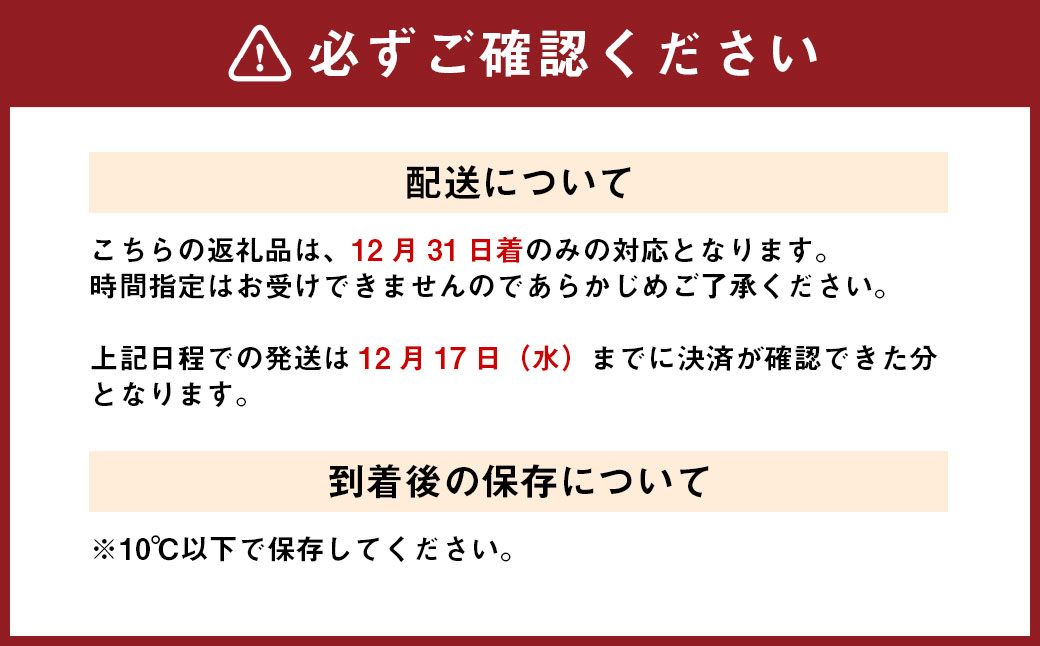 必ずご確認ください

配送について

こちらの返礼品は、12月31日着のみの対応となります。
時間指定はお受けできませんのであらかじめご了承ください。

上記日程での発送は12月17日（水）までに決済が確認できた分となります。

到着後の保存について

※10℃以下で保存してください。